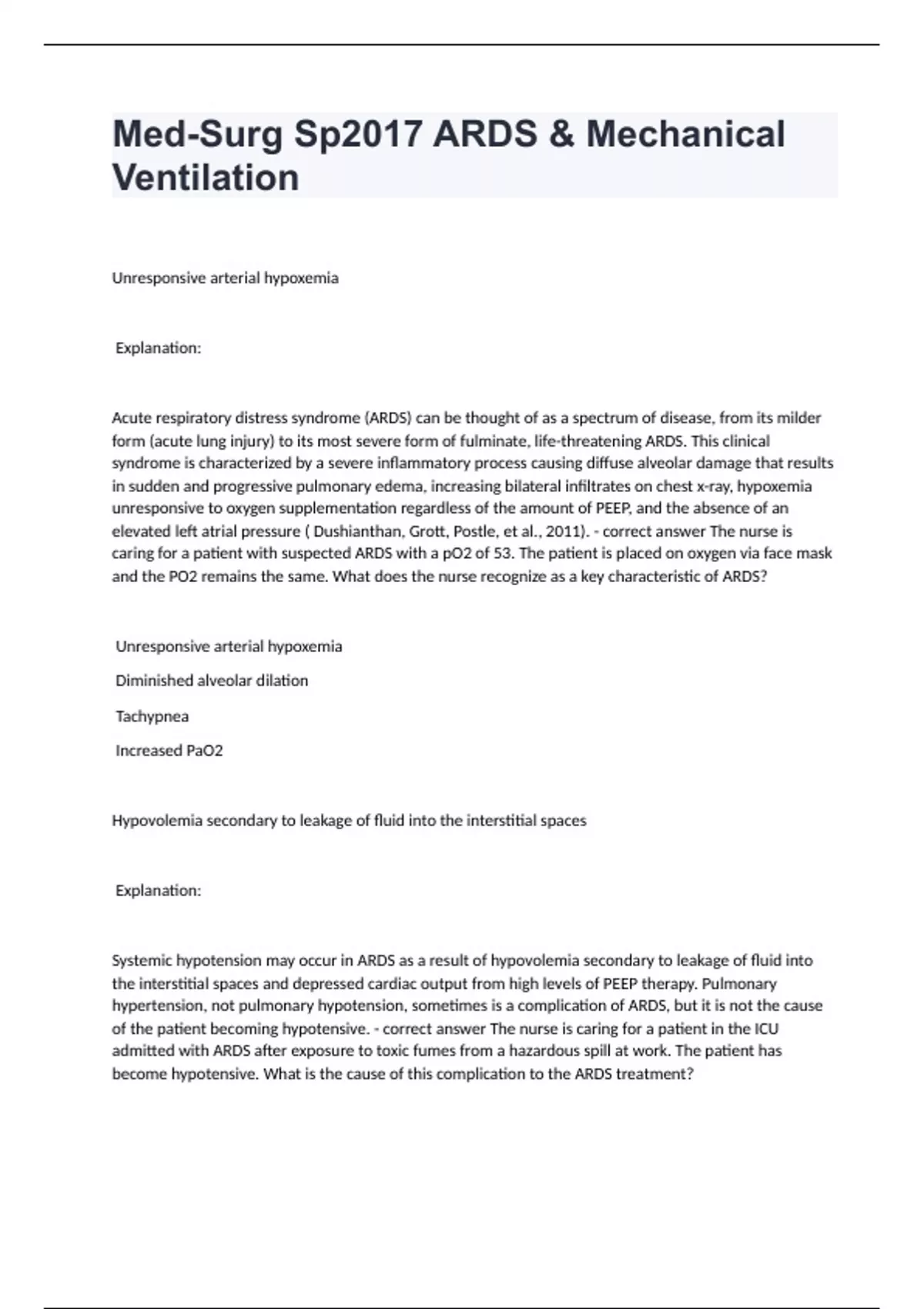 Med-Surg Sp2017 ARDS & Mechanical Ventilation

Unresponsive arterial hypoxemia

Explanation:

Acute respiratory distress syndrome (ARDS) can be thought of as a spectrum of disease, from its milder form (acute lung injury) to its most severe form of fulminate, life-threatening ARDS. This clinical syndrome is characterized by a severe inflammatory process causing diffuse alveolar damage that results in sudden and progressive pulmonary edema, increasing bilateral infiltrates on chest x-ray, hypoxemia unresponsive to oxygen supplementation regardless of the amount of PEEP, and the absence of an elevated left atrial pressure ( Dushianthan, Grott, Postle, et al., 2011). - correct answer The nurse is caring for a patient with suspected ARDS with a pO2 of 53. The patient is placed on oxygen via face mask and the PO2 remains the same. What does the nurse recognize as a key characteristic of ARDS?

Unresponsive arterial hypoxemia

Diminished alveolar dilation

Tachypnea

Increased PaO2

Hypovolemia secondary to leakage of fluid into the interstitial spaces

Explanation:

Systemic hypotension may occur in ARDS as a result of hypovolemia secondary to leakage of fluid into the interstitial spaces and depressed cardiac output from high levels of PEEP therapy. Pulmonary hypertension, not pulmonary hypotension, sometimes is a complication of ARDS, but it is not the cause of the patient becoming hypotensive. - correct answer The nurse is caring for a patient in the ICU admitted with ARDS after exposure to toxic fumes from a hazardous spill at work. The patient has become hypotensive. What is the cause of this complication to the ARDS treatment?